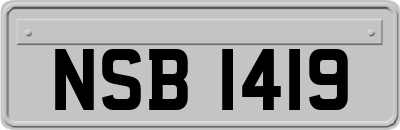 NSB 1419